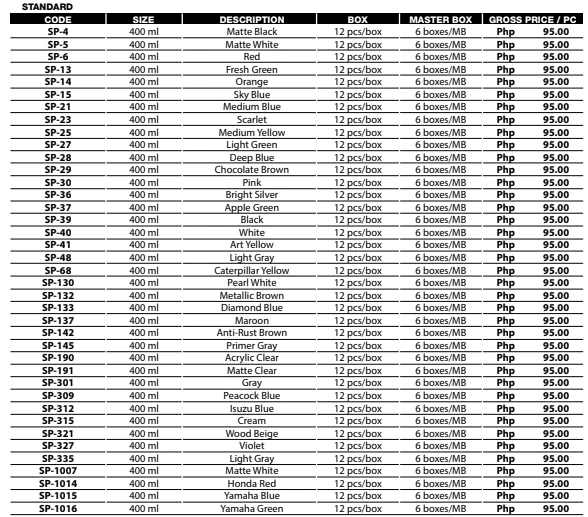 STANDARD

| CODE | SIZE | DESCRIPTION | BOX | MASTER BOX | GROSS PRICE / PC |
|---|---|---|---|---|---|
| SP-4 | 400 ml | Matte Black | 12 pcs/box | 6 boxes/MB | Php 95.00 |
| SP-5 | 400 ml | Matte White | 12 pcs/box | 6 boxes/MB | Php 95.00 |
| SP-6 | 400 ml | Red | 12 pcs/box | 6 boxes/MB | Php 95.00 |
| SP-13 | 400 ml | Fresh Green | 12 pcs/box | 6 boxes/MB | Php 95.00 |
| SP-14 | 400 ml | Orange | 12 pcs/box | 6 boxes/MB | Php 95.00 |
| SP-15 | 400 ml | Sky Blue | 12 pcs/box | 6 boxes/MB | Php 95.00 |
| SP-21 | 400 ml | Medium Blue | 12 pcs/box | 6 boxes/MB | Php 95.00 |
| SP-23 | 400 ml | Scarlet | 12 pcs/box | 6 boxes/MB | Php 95.00 |
| SP-25 | 400 ml | Medium Yellow | 12 pcs/box | 6 boxes/MB | Php 95.00 |
| SP-27 | 400 ml | Light Green | 12 pcs/box | 6 boxes/MB | Php 95.00 |
| SP-28 | 400 ml | Deep Blue | 12 pcs/box | 6 boxes/MB | Php 95.00 |
| SP-29 | 400 ml | Chocolate Brown | 12 pcs/box | 6 boxes/MB | Php 95.00 |
| SP-30 | 400 ml | Pink | 12 pcs/box | 6 boxes/MB | Php 95.00 |
| SP-36 | 400 ml | Bright Silver | 12 pcs/box | 6 boxes/MB | Php 95.00 |
| SP-37 | 400 ml | Apple Green | 12 pcs/box | 6 boxes/MB | Php 95.00 |
| SP-39 | 400 ml | Black | 12 pcs/box | 6 boxes/MB | Php 95.00 |
| SP-40 | 400 ml | White | 12 pcs/box | 6 boxes/MB | Php 95.00 |
| SP-41 | 400 ml | Art Yellow | 12 pcs/box | 6 boxes/MB | Php 95.00 |
| SP-48 | 400 ml | Light Gray | 12 pcs/box | 6 boxes/MB | Php 95.00 |
| SP-68 | 400 ml | Caterpillar Yellow | 12 pcs/box | 6 boxes/MB | Php 95.00 |
| SP-130 | 400 ml | Pearl White | 12 pcs/box | 6 boxes/MB | Php 95.00 |
| SP-132 | 400 ml | Metallic Brown | 12 pcs/box | 6 boxes/MB | Php 95.00 |
| SP-133 | 400 ml | Diamond Blue | 12 pcs/box | 6 boxes/MB | Php 95.00 |
| SP-137 | 400 ml | Maroon | 12 pcs/box | 6 boxes/MB | Php 95.00 |
| SP-142 | 400 ml | Anti-Rust Brown | 12 pcs/box | 6 boxes/MB | Php 95.00 |
| SP-145 | 400 ml | Primer Gray | 12 pcs/box | 6 boxes/MB | Php 95.00 |
| SP-190 | 400 ml | Acrylic Clear | 12 pcs/box | 6 boxes/MB | Php 95.00 |
| SP-191 | 400 ml | Matte Clear | 12 pcs/box | 6 boxes/MB | Php 95.00 |
| SP-301 | 400 ml | Gray | 12 pcs/box | 6 boxes/MB | Php 95.00 |
| SP-309 | 400 ml | Peacock Blue | 12 pcs/box | 6 boxes/MB | Php 95.00 |
| SP-312 | 400 ml | Isuzu Blue | 12 pcs/box | 6 boxes/MB | Php 95.00 |
| SP-315 | 400 ml | Cream | 12 pcs/box | 6 boxes/MB | Php 95.00 |
| SP-321 | 400 ml | Wood Beige | 12 pcs/box | 6 boxes/MB | Php 95.00 |
| SP-327 | 400 ml | Violet | 12 pcs/box | 6 boxes/MB | Php 95.00 |
| SP-335 | 400 ml | Light Gray | 12 pcs/box | 6 boxes/MB | Php 95.00 |
| SP-1007 | 400 ml | Matte White | 12 pcs/box | 6 boxes/MB | Php 95.00 |
| SP-1014 | 400 ml | Honda Red | 12 pcs/box | 6 boxes/MB | Php 95.00 |
| SP-1015 | 400 ml | Yamaha Blue | 12 pcs/box | 6 boxes/MB | Php 95.00 |
| SP-1016 | 400 ml | Yamaha Green | 12 pcs/box | 6 boxes/MB | Php 95.00 |